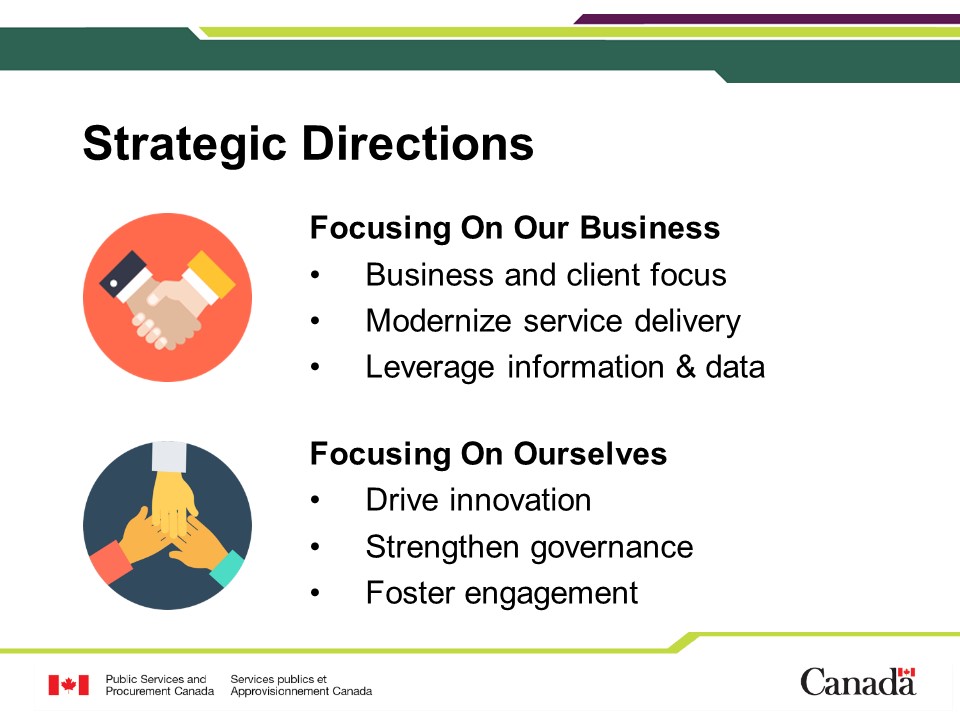 Strategic Directions

Focusing On Our Business
• Business and client focus
• Modernize service delivery
• Leverage information & data

Focusing On Ourselves
• Drive innovation
• Strengthen governance
• Foster engagement

Public Services and Procurement Canada
Services publics et Approvisionnement Canada

Canada